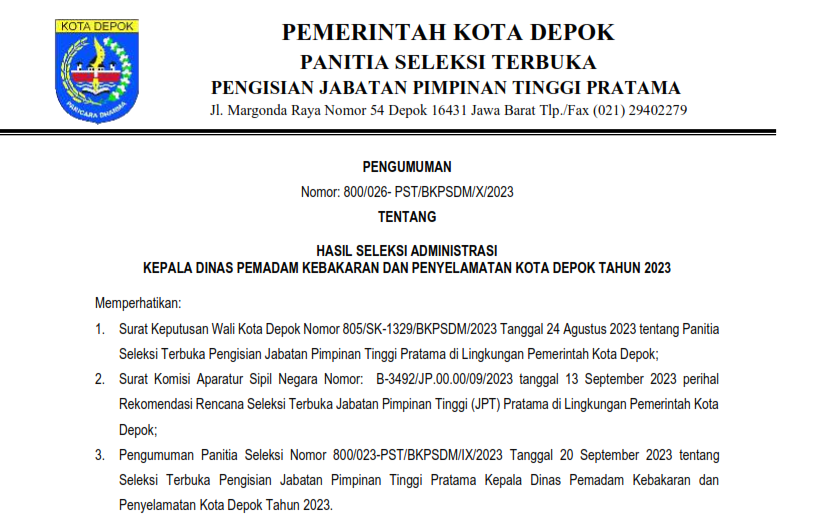 KOTA DEPOK

PANCARA DHARMA

PEMERINTAH KOTA DEPOK
PANITIA SELEKSI TERBUKA
PENGISIAN JABATAN PIMPINAN TINGGI PRATAMA
Jl. Margonda Raya Nomor 54 Depok 16431 Jawa Barat Tlp./Fax (021) 29402279

PENGUMUMAN
Nomor: 800/026- PST/BKPSDM/X/2023
TENTANG

HASIL SELEKSI ADMINISTRASI
KEPALA DINAS PEMADAM KEBAKARAN DAN PENYELAMATAN KOTA DEPOK TAHUN 2023

Memperhatikan:

1. Surat Keputusan Wali Kota Depok Nomor 805/SK-1329/BKPSDM/2023 Tanggal 24 Agustus 2023 tentang Panitia Seleksi Terbuka Pengisian Jabatan Pimpinan Tinggi Pratama di Lingkungan Pemerintah Kota Depok;

2. Surat Komisi Aparatur Sipil Negara Nomor: B-3492/JP.00.00/09/2023 tanggal 13 September 2023 perihal Rekomendasi Rencana Seleksi Terbuka Jabatan Pimpinan Tinggi (JPT) Pratama di Lingkungan Pemerintah Kota Depok;

3. Pengumuman Panitia Seleksi Nomor 800/023-PST/BKPSDM/IX/2023 Tanggal 20 September 2023 tentang Seleksi Terbuka Pengisian Jabatan Pimpinan Tinggi Pratama Kepala Dinas Pemadam Kebakaran dan Penyelamatan Kota Depok Tahun 2023.